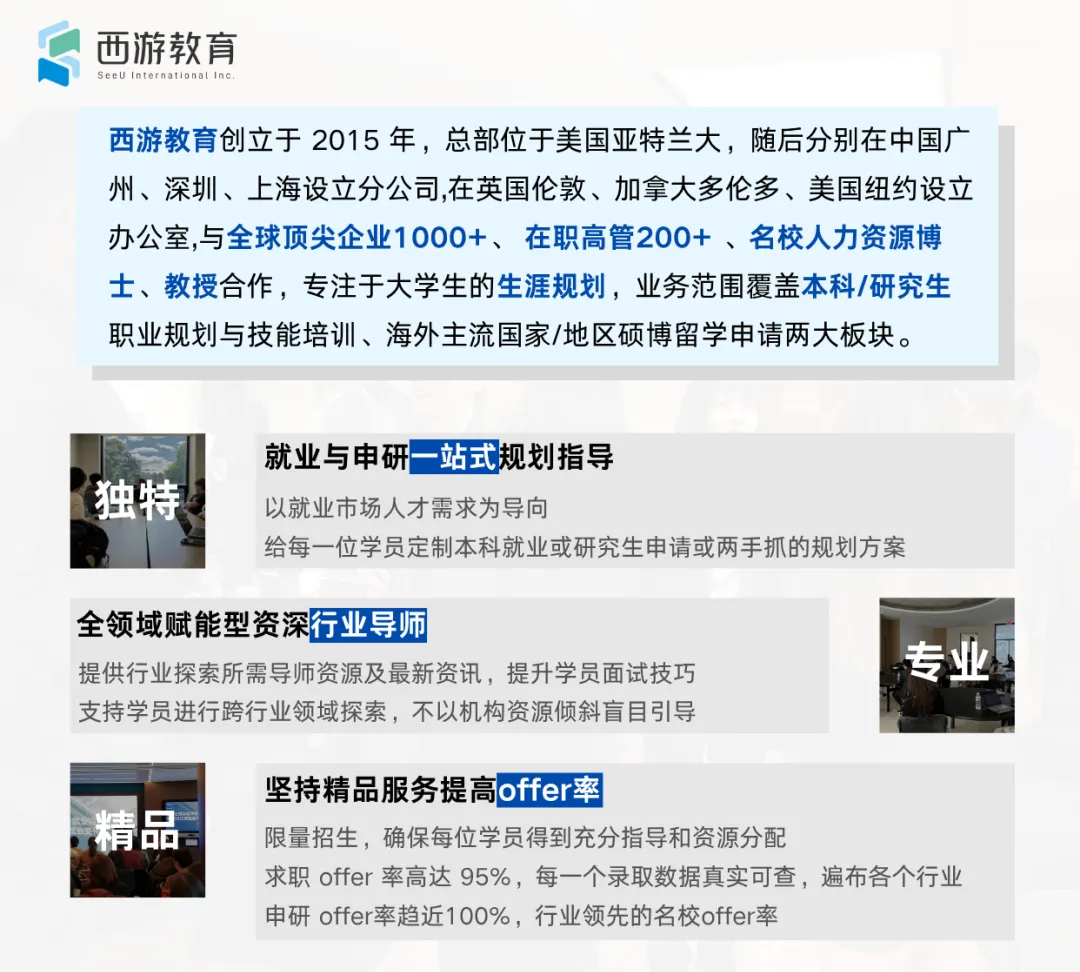 西游教育
SeeU International Inc.

西游教育创立于2015年，总部位于美国亚特兰大，随后分别在中国广州、深圳、上海设立分公司,在英国伦敦、加拿大多伦多、美国纽约设立办公室,与全球顶尖企业1000+、在职高管200+、名校人力资源博士、教授合作，专注于大学生的生涯规划，业务范围覆盖本科/研究生职业规划与技能培训、海外主流国家/地区硕博留学申请两大板块。

独特

就业与申研一站式规划指导

以就业市场人才需求为导向
给每一位学员定制本科就业或研究生申请或两手抓的规划方案

全领域赋能型资深行业导师

提供行业探索所需导师资源及最新资讯，提升学员面试技巧
支持学员进行跨行业领域探索，不以机构资源倾斜盲目引导

专业

精品

坚持精品服务提高offer率

限量招生，确保每位学员得到充分指导和资源分配
求职offer率高达95%，每一个录取数据真实可查，遍布各个行业
申研offer率趋近100%，行业领先的名校offer率